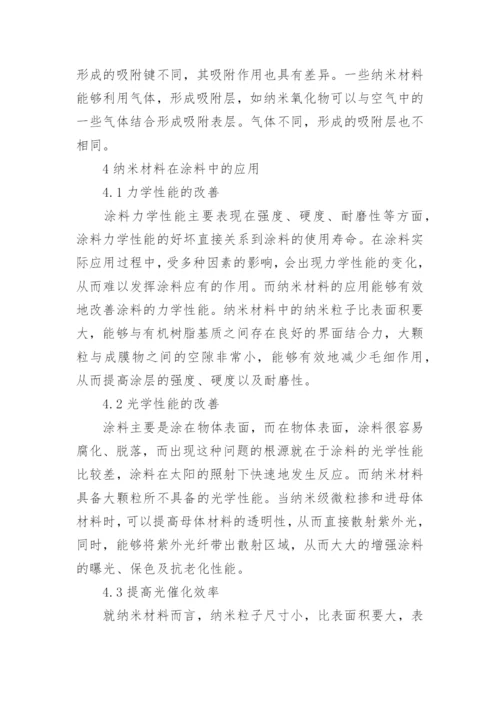 形成的吸附键不同，其吸附作用也具有差异。一些纳米材料能够利用气体，形成吸附层，如纳米氧化物可以与空气中的一些气体结合形成吸附表层。气体不同，形成的吸附层也不相同。

4 纳米材料在涂料中的应用

4.1 力学性能的改善

涂料力学性能主要表现在强度、硬度、耐磨性等方面，涂料力学性能的好坏直接关系到涂料的使用寿命。在涂料实际应用过程中，受多种因素的影响，会出现力学性能的变化，从而难以发挥涂料应有的作用。而纳米材料的应用能够有效地改善涂料的力学性能。纳米材料中的纳米粒子比表面积要大，能够与有机树脂基质之间存在良好的界面结合力，大颗粒与成膜物之间的空隙非常小，能够有效地减少毛细作用，从而提高涂层的强度、硬度以及耐磨性。

4.2 光学性能的改善

涂料主要是涂在物体表面，而在物体表面，涂料很容易腐化、脱落，而出现这种问题的根源就在于涂料的光学性能比较差，涂料在太阳的照射下快速地发生反应。而纳米材料具备大颗粒所不具备的光学性能。当纳米级微粒掺和进母体材料时，可以提高母体材料的透明性，从而直接散射紫外光，同时，能够将紫外光纤带出散射区域，从而大大的增强涂料的曝光、保色及抗老化性能。

4.3 提高光催化效率

就纳米材料而言，纳米粒子尺寸小，比表面积要大，表